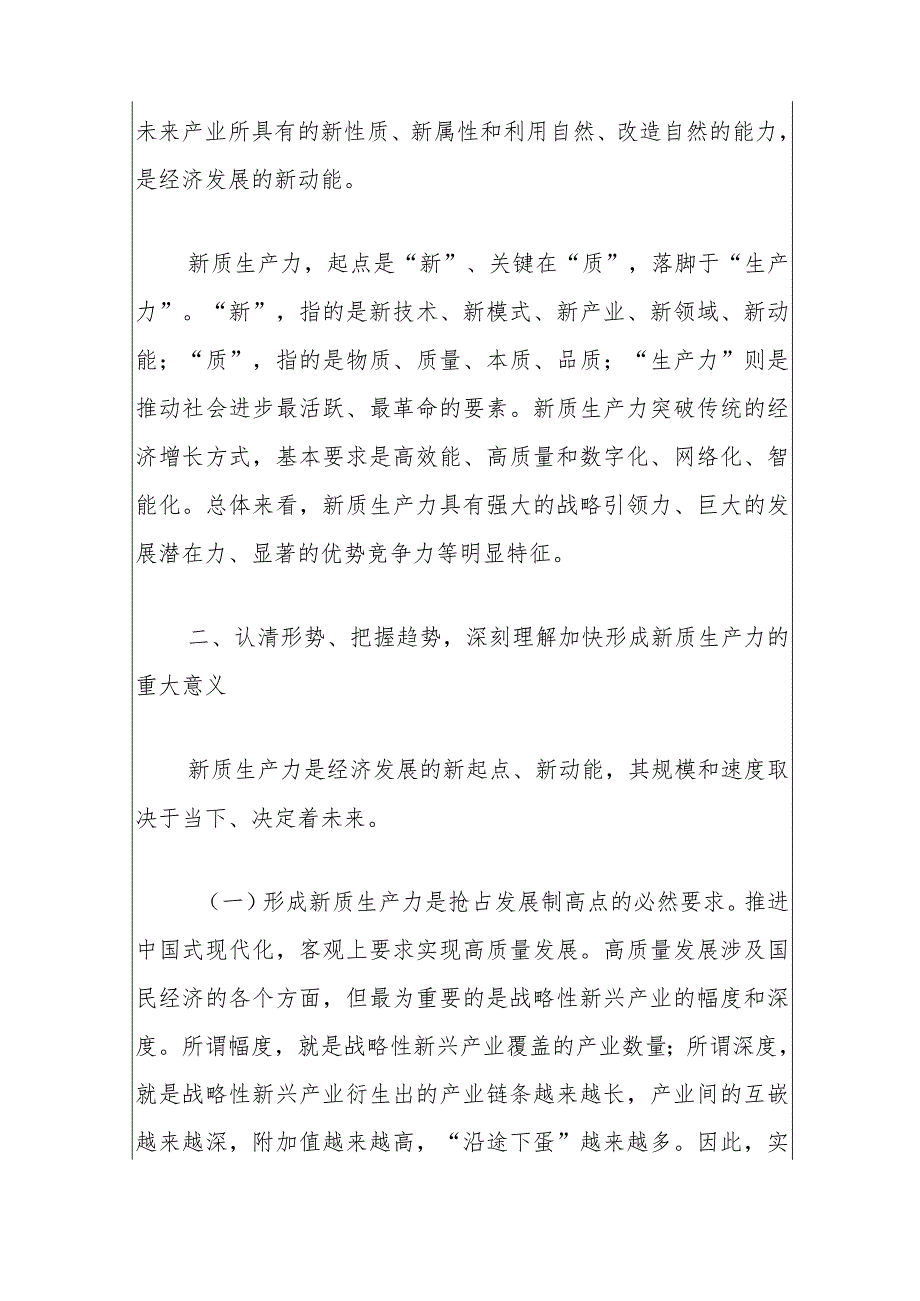 未来产业所具有的新性质、新属性和利用自然、改造自然的能力，是经济发展的新动能。

新质生产力，起点是“新”、关键在“质”，落脚于“生产力”。“新”，指的是新技术、新模式、新产业、新领域、新动能；“质”，指的是物质、质量、本质、品质；“生产力”则是推动社会进步最活跃、最革命的要素。新质生产力突破传统的经济增长方式，基本要求是高效能、高质量和数字化、网络化、智能化。总体来看，新质生产力具有强大的战略引领力、巨大的发展潜在力、显著的优势竞争力等明显特征。

二、认清形势、把握趋势，深刻理解加快形成新质生产力的重大意义

新质生产力是经济发展的新起点、新动能，其规模和速度取决于当下、决定着未来。

（一）形成新质生产力是抢占发展制高点的必然要求。推进中国式现代化，客观上要求实现高质量发展。高质量发展涉及国民经济的各个方面，但最为重要的是战略性新兴产业的幅度和深度。所谓幅度，就是战略性新兴产业覆盖的产业数量；所谓深度，就是战略性新兴产业衍生出的产业链条越来越长，产业间的互嵌越来越深，附加值越来越高，“沿途下蛋”越来越多。因此，实